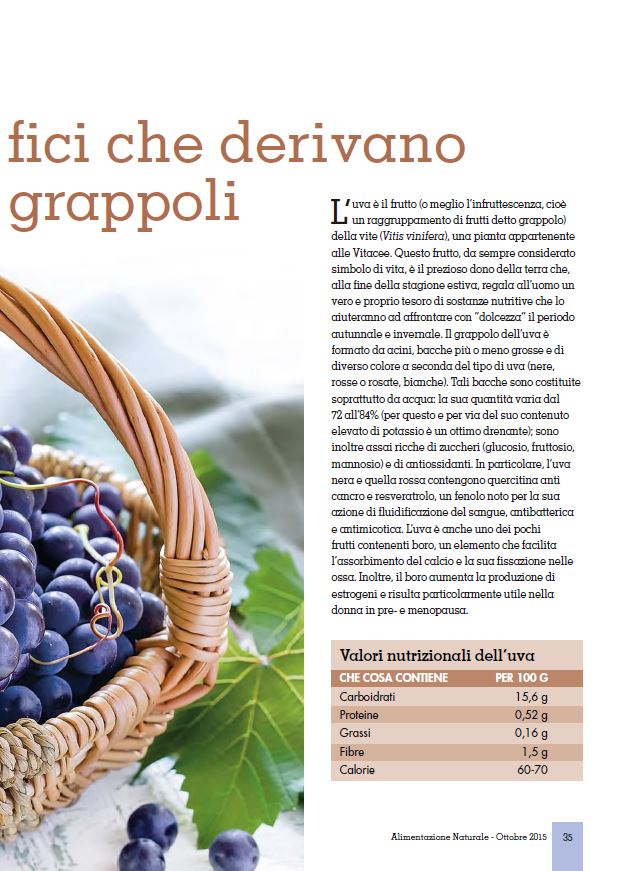 fici che derivano grappoli

L'uva è il frutto (o meglio l'infruttescenza, cioè un raggruppamento di frutti detto grappolo) della vite (Vitis vinifera), una pianta appartenente alle Vitacee. Questo frutto, da sempre considerato simbolo di vita, è il prezioso dono della terra che, alla fine della stagione estiva, regala all'uomo un vero e proprio tesoro di sostanze nutritive che lo aiuteranno ad affrontare con "dolcezza" il periodo autunnale e invernale. Il grappolo dell'uva è formato da acini, bacche più o meno grosse e di diverso colore a seconda del tipo di uva (nere, rosse o rosate, bianche). Tali bacche sono costituite soprattutto da acqua: la sua quantità varia dal 72 all'84% (per questo e per via del suo contenuto elevato di potassio è un ottimo drenante); sono inoltre assai ricche di zuccheri (glucosio, fruttosio, mannosio) e di antiossidanti. In particolare, l'uva nera e quella rossa contengono quercitina anti cancro e resveratrolo, un fenolo noto per la sua azione di fluidificazione del sangue, antibatterica e antimicotica. L'uva è anche uno dei pochi frutti contenenti boro, un elemento che facilita l'assorbimento del calcio e la sua fissazione nelle ossa. Inoltre, il boro aumenta la produzione di estrogeni e risulta particolarmente utile nella donna in pre- e menopausa.

Valori nutrizionali dell'uva

| CHE COSA CONTIENE | PER 100 G |
|---|---|
| Carboidrati | 15,6 g |
| Proteine | 0,52 g |
| Grassi | 0,16 g |
| Fibre | 1,5 g |
| Calorie | 60-70 |

Alimentazione Naturale - Ottobre 2015 35